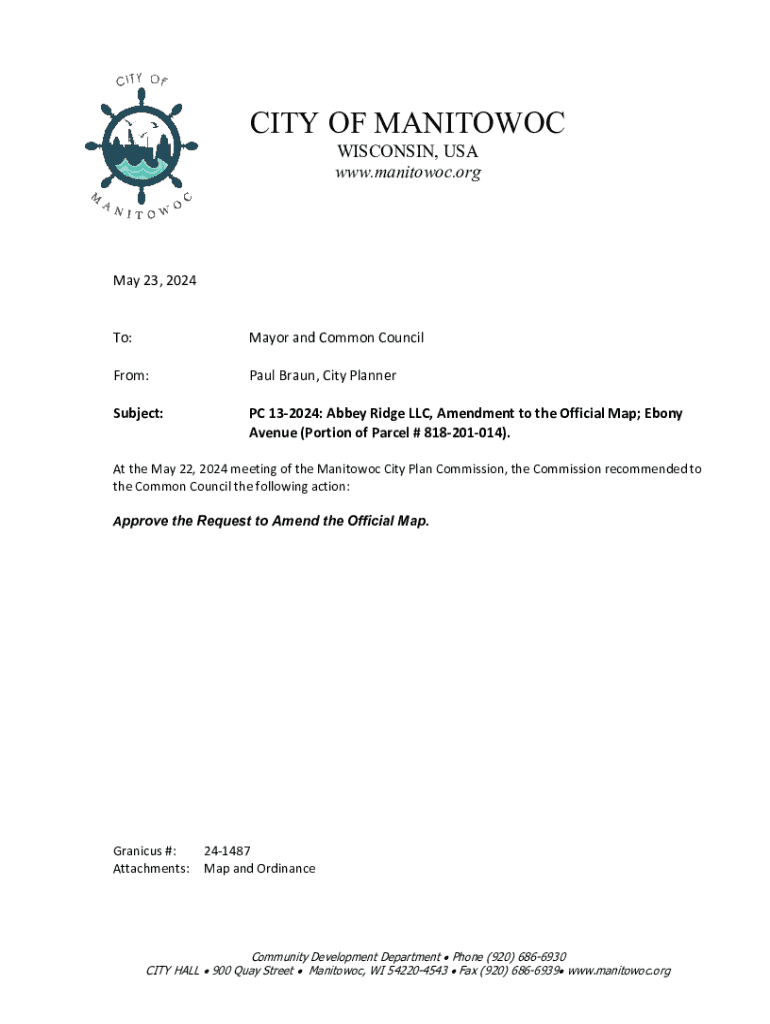 CITY OF
MANITOWOC

CITY OF MANITOWOC
WISCONSIN, USA
www.manitowoc.org

May 23, 2024

To: Mayor and Common Council

From: Paul Braun, City Planner

Subject: PC 13-2024: Abbey Ridge LLC, Amendment to the Official Map; Ebony Avenue (Portion of Parcel # 818-201-014).

At the May 22, 2024 meeting of the Manitowoc City Plan Commission, the Commission recommended to the Common Council the following action:

Approve the Request to Amend the Official Map.

Granicus #: 24-1487
Attachments: Map and Ordinance

Community Development Department • Phone (920) 686-6930
CITY HALL • 900 Quay Street • Manitowoc, WI 54220-4543 • Fax (920) 686-6939• www.manitowoc.org